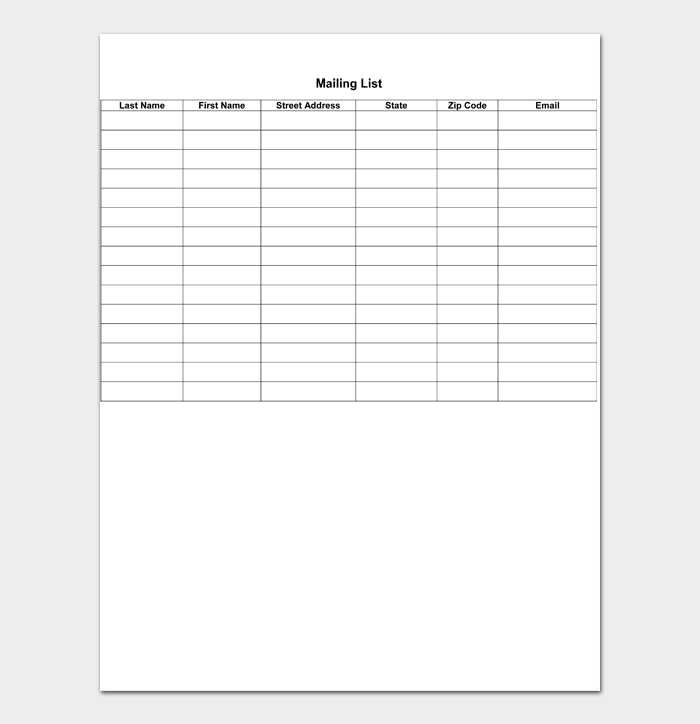 Mailing List

| Last Name | First Name | Street Address | State | Zip Code | Email |
|---|---|---|---|---|---|
| | | | | | |
| | | | | | |
| | | | | | |
| | | | | | |
| | | | | | |
| | | | | | |
| | | | | | |
| | | | | | |
| | | | | | |
| | | | | | |
| | | | | | |
| | | | | | |
| | | | | | |
| | | | | | |
| | | | | | |